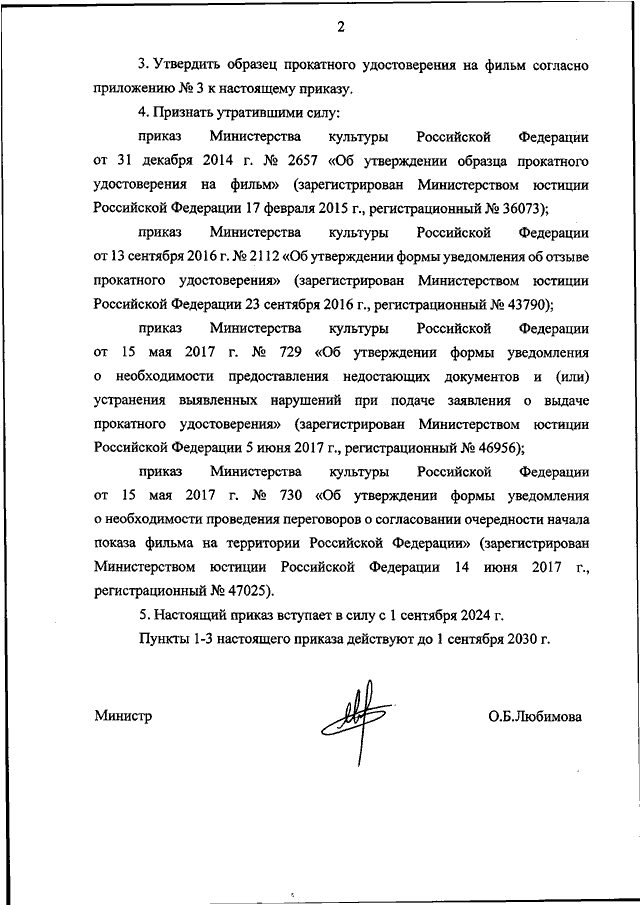 2

3. Утвердить образец прокатного удостоверения на фильм согласно приложению № 3 к настоящему приказу.

4. Признать утратившими силу:

приказ Министерства культуры Российской Федерации от 31 декабря 2014 г. № 2657 «Об утверждении образца прокатного удостоверения на фильм» (зарегистрирован Министерством юстиции Российской Федерации 17 февраля 2015 г., регистрационный № 36073);

приказ Министерства культуры Российской Федерации от 13 сентября 2016 г. № 2112 «Об утверждении формы уведомления об отзыве прокатного удостоверения» (зарегистрирован Министерством юстиции Российской Федерации 23 сентября 2016 г., регистрационный № 43790);

приказ Министерства культуры Российской Федерации от 15 мая 2017 г. № 729 «Об утверждении формы уведомления о необходимости предоставления недостающих документов и (или) устранения выявленных нарушений при подаче заявления о выдаче прокатного удостоверения» (зарегистрирован Министерством юстиции Российской Федерации 5 июня 2017 г., регистрационный № 46956);

приказ Министерства культуры Российской Федерации от 15 мая 2017 г. № 730 «Об утверждении формы уведомления о необходимости проведения переговоров о согласовании очередности начала показа фильма на территории Российской Федерации» (зарегистрирован Министерством юстиции Российской Федерации 14 июня 2017 г., регистрационный № 47025).

5. Настоящий приказ вступает в силу с 1 сентября 2024 г.

Пункты 1-3 настоящего приказа действуют до 1 сентября 2030 г.

Министр О.Б.Любимова